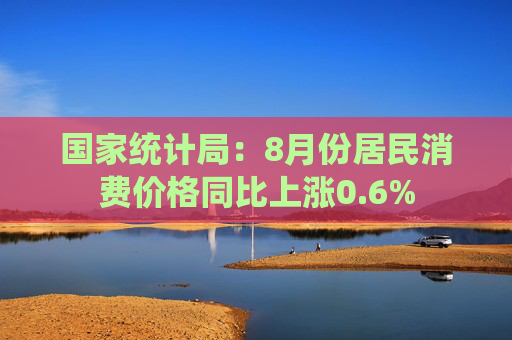 国家统计局：8月份居民消费价格同比上涨0.6%